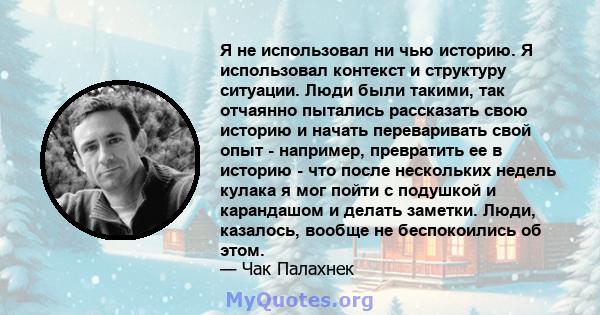 Я не использовал ни чью историю. Я использовал контекст и структуру ситуации. Люди были такими, так отчаянно пытались рассказать свою историю и начать переваривать свой опыт - например, превратить ее в историю - что после нескольких недель кулака я мог пойти с подушкой и карандашом и делать заметки. Люди, казалось, вообще не беспокоились об этом.
— Чак Палахнек

MyQuotes.org